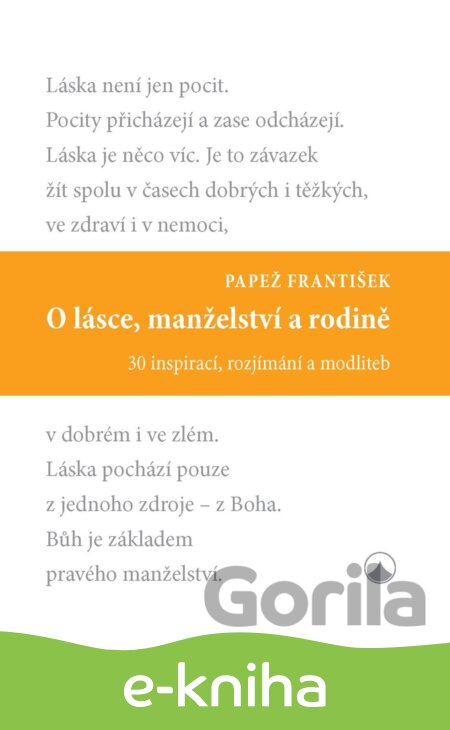 Láska není jen pocit.
Pocity přicházejí a zase odcházejí.
Láska je něco víc. Je to závazek
žít spolu v časech dobrých i těžkých,
ve zdraví i v nemoci,

PAPEŽ FRANTIŠEK

O lásce, manželství a rodině

30 inspirací, rozjímání a modliteb

v dobrém i ve zlém.
Láska pochází pouze
z jednoho zdroje – z Boha.
Bůh je základem
pravého manželství.

Gorila

e-kniha